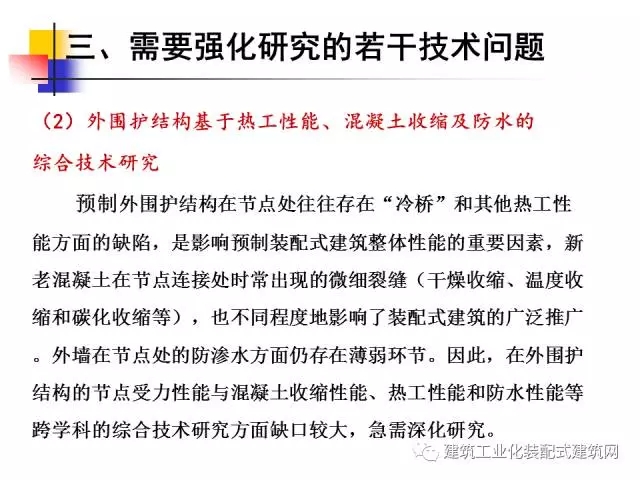 三、需要强化研究的若干技术问题

（2）外围护结构基于热工性能、混凝土收缩及防水的综合技术研究

预制外围护结构在节点处往往存在“冷桥”和其他热工性能方面的缺陷，是影响预制装配式建筑整体性能的重要因素，新老混凝土在节点连接处时常出现的微细裂缝（干燥收缩、温度收缩和碳化收缩等），也不同程度地影响了装配式建筑的广泛推广。外墙在节点处的防渗水方面仍存在薄弱环节。因此，在外围护结构的节点受力性能与混凝土收缩性能、热工性能和防水性能等跨学科的综合技术研究方面缺口较大，急需深化研究。

建筑工业化装配式建筑网